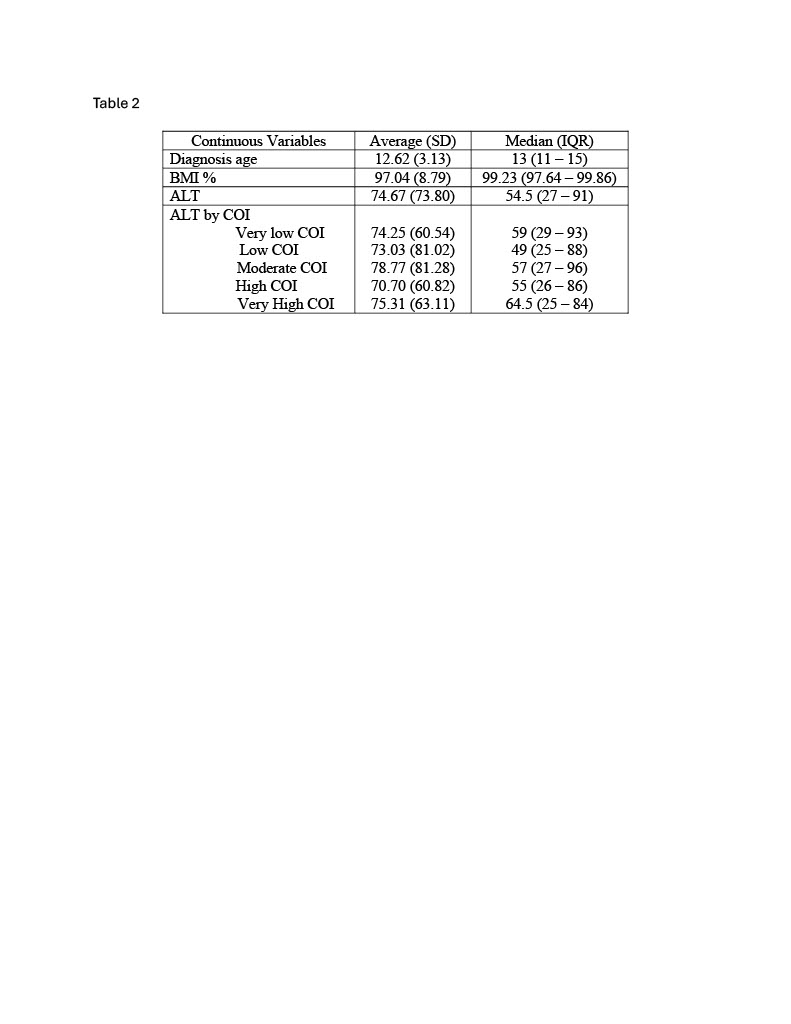 Table 2

| Continuous Variables | Average (SD) | Median (IQR) |
|---|---|---|
| Diagnosis age | 12.62 (3.13) | 13 (11 – 15) |
| BMI % | 97.04 (8.79) | 99.23 (97.64 – 99.86) |
| ALT | 74.67 (73.80) | 54.5 (27 – 91) |
| ALT by COI | | |
| Very low COI | 74.25 (60.54) | 59 (29 – 93) |
| Low COI | 73.03 (81.02) | 49 (25 – 88) |
| Moderate COI | 78.77 (81.28) | 57 (27 – 96) |
| High COI | 70.70 (60.82) | 55 (26 – 86) |
| Very High COI | 75.31 (63.11) | 64.5 (25 – 84) |